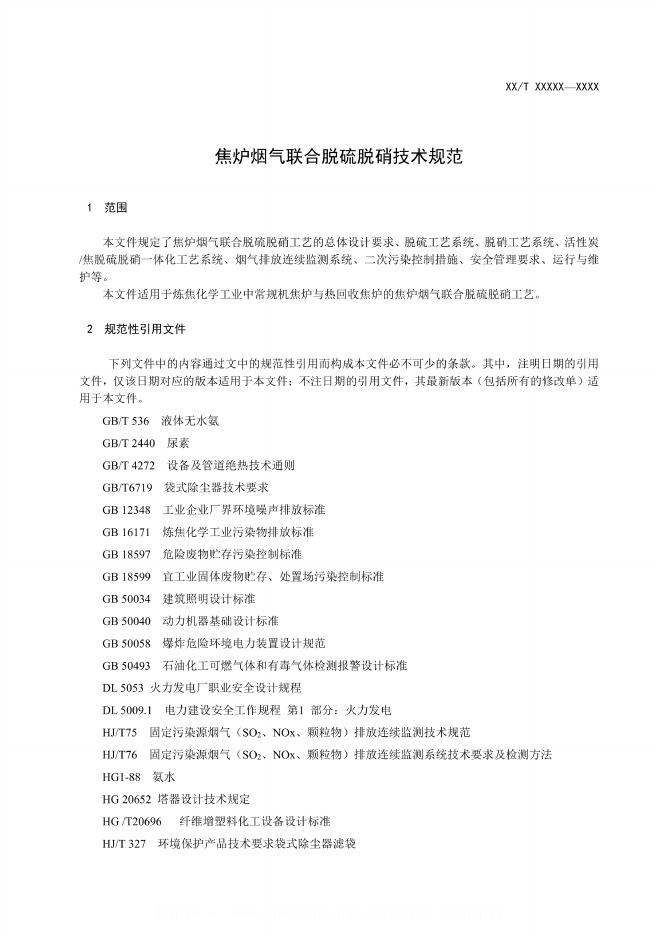 XX/T XXXXX—XXXX

焦炉烟气联合脱硫脱硝技术规范

1 范围

本文件规定了焦炉烟气联合脱硫脱硝工艺的总体设计要求、脱硫工艺系统、脱硝工艺系统、活性炭/焦脱硫脱硝一体化工艺系统、烟气排放连续监测系统、二次污染控制措施、安全管理要求、运行与维护等。

本文件适用于炼焦化学工业中常规机焦炉与热回收焦炉的焦炉烟气联合脱硫脱硝工艺。

2 规范性引用文件

下列文件中的内容通过文中的规范性引用而构成本文件必不可少的条款。其中，注明日期的引用文件，仅该日期对应的版本适用于本文件；不注日期的引用文件，其最新版本（包括所有的修改单）适用于本文件。

GB/T 536 液体无水氨

GB/T 2440 尿素

GB/T 4272 设备及管道绝热技术通则

GB/T6719 袋式除尘器技术要求

GB 12348 工业企业厂界环境噪声排放标准

GB 16171 炼焦化学工业污染物排放标准

GB 18597 危险废物贮存污染控制标准

GB 18599 宜工业固体废物贮存、处置场污染控制标准

GB 50034 建筑照明设计标准

GB 50040 动力机器基础设计标准

GB 50058 爆炸危险环境电力装置设计规范

GB 50493 石油化工可燃气体和有毒气体检测报警设计标准

DL 5053 火力发电厂职业安全设计规程

DL 5009.1 电力建设安全工作规程 第1 部分：火力发电

HJ/T75 固定污染源烟气（$SO_2$、NOx、颗粒物）排放连续监测技术规范

HJ/T76 固定污染源烟气（$SO_2$、NOx、颗粒物）排放连续监测系统技术要求及检测方法

HG1-88 氨水

HG 20652 塔器设计技术规定

HG /T20696 纤维增塑料化工设备设计标准

HJ/T 327 环境保护产品技术要求袋式除尘器滤袋